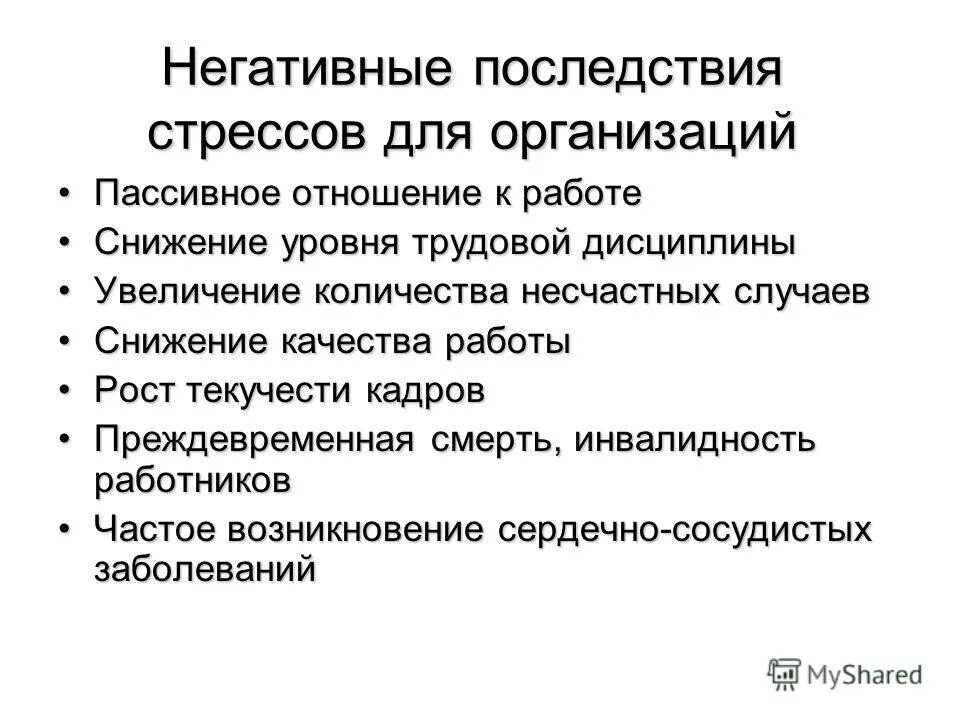 Негативные последствия стрессов для организаций

• Пассивное отношение к работе
• Снижение уровня трудовой дисциплины
• Увеличение количества несчастных случаев
• Снижение качества работы
• Рост текучести кадров
• Преждевременная смерть, инвалидность работников
• Частое возникновение сердечно-сосудистых заболеваний

MyShared